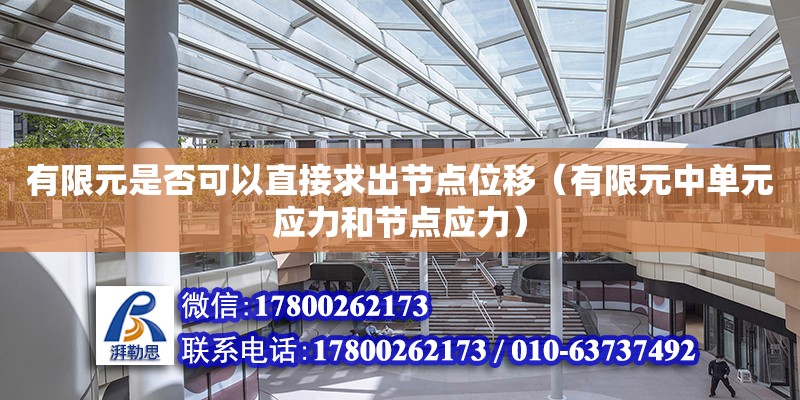 有限元是否可以直接求出节点位移（有限元中单元应力和节点应力）

湃勒思

微信:17800262173

联系电话:17800262173 / 010-63737492